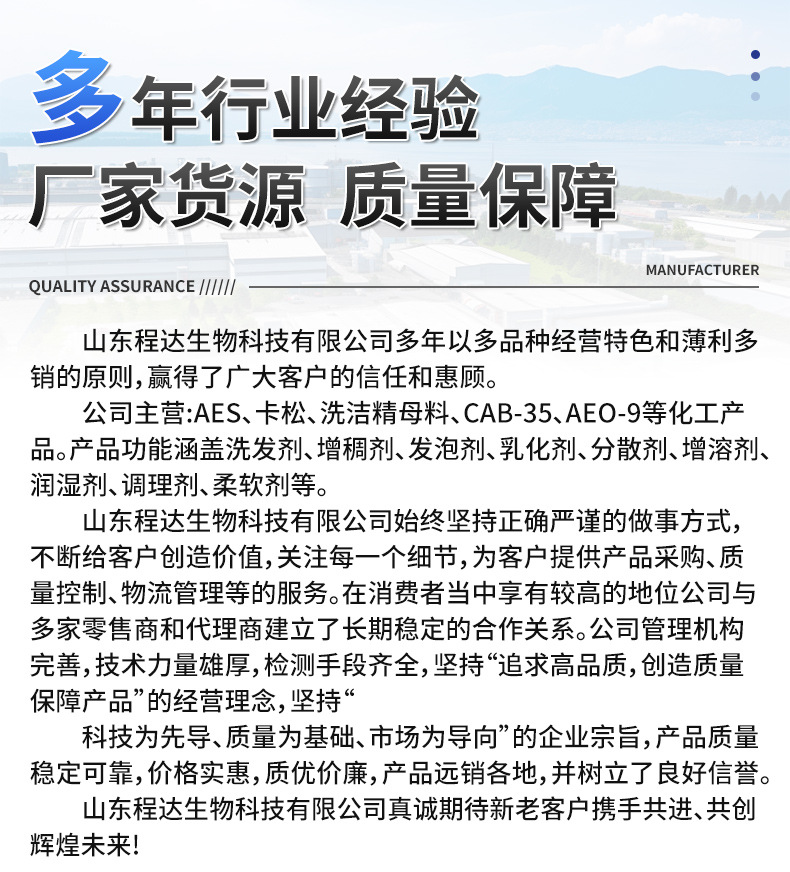 多年行业经验
厂家货源 质量保障

QUALITY ASSURANCE //////
MANUFACTURER

山东程达生物科技有限公司多年以多品种经营特色和薄利多销的原则，赢得了广大客户的信任和惠顾。

公司主营:AES、卡松、洗洁精母料、CAB-35、AEO-9等化工产品。产品功能涵盖洗发剂、增稠剂、发泡剂、乳化剂、分散剂、增溶剂、润湿剂、调理剂、柔软剂等。

山东程达生物科技有限公司始终坚持正确严谨的做事方式，不断给客户创造价值，关注每一个细节，为客户提供产品采购、质量控制、物流管理等的服务。在消费者当中享有较高的地位公司与多家零售商和代理商建立了长期稳定的合作关系。公司管理机构完善，技术力量雄厚，检测手段齐全，坚持“追求高品质，创造质量保障产品”的经营理念，坚持“

科技为先导、质量为基础、市场为导向”的企业宗旨，产品质量稳定可靠，价格实惠，质优价廉，产品远销各地，并树立了良好信誉。

山东程达生物科技有限公司真诚期待新老客户携手共进、共创辉煌未来!